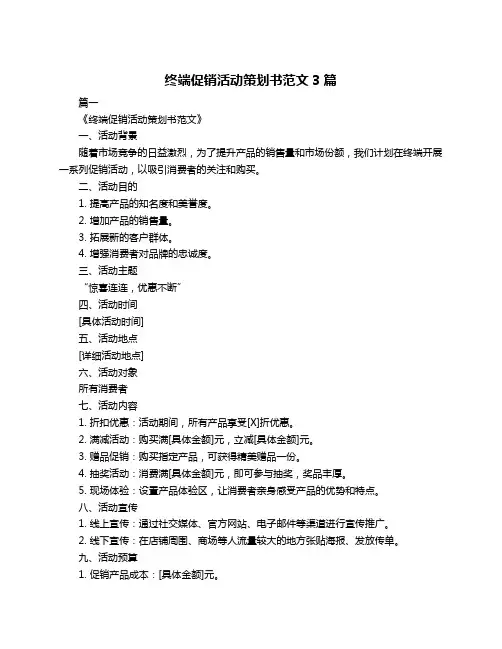 终端促销活动策划书范文 3 篇

篇一

《终端促销活动策划书范文》

一、活动背景

随着市场竞争的日益激烈，为了提升产品的销售量和市场份额，我们计划在终端开展一系列促销活动，以吸引消费者的关注和购买。

二、活动目的

1. 提高产品的知名度和美誉度。

2. 增加产品的销售量。

3. 拓展新的客户群体。

4. 增强消费者对品牌的忠诚度。

三、活动主题

“惊喜连连，优惠不断”

四、活动时间

[具体活动时间]

五、活动地点

[详细活动地点]

六、活动对象

所有消费者

七、活动内容

1. 折扣优惠：活动期间，所有产品享受[X]折优惠。

2. 满减活动：购买满[具体金额]元，立减[具体金额]元。

3. 赠品促销：购买指定产品，可获得精美赠品一份。

4. 抽奖活动：消费满[具体金额]元，即可参与抽奖，奖品丰厚。

5. 现场体验：设置产品体验区，让消费者亲身感受产品的优势和特点。

八、活动宣传

1. 线上宣传：通过社交媒体、官方网站、电子邮件等渠道进行宣传推广。

2. 线下宣传：在店铺周围、商场等人流量较大的地方张贴海报、发放传单。

九、活动预算

1. 促销产品成本：[具体金额]元。